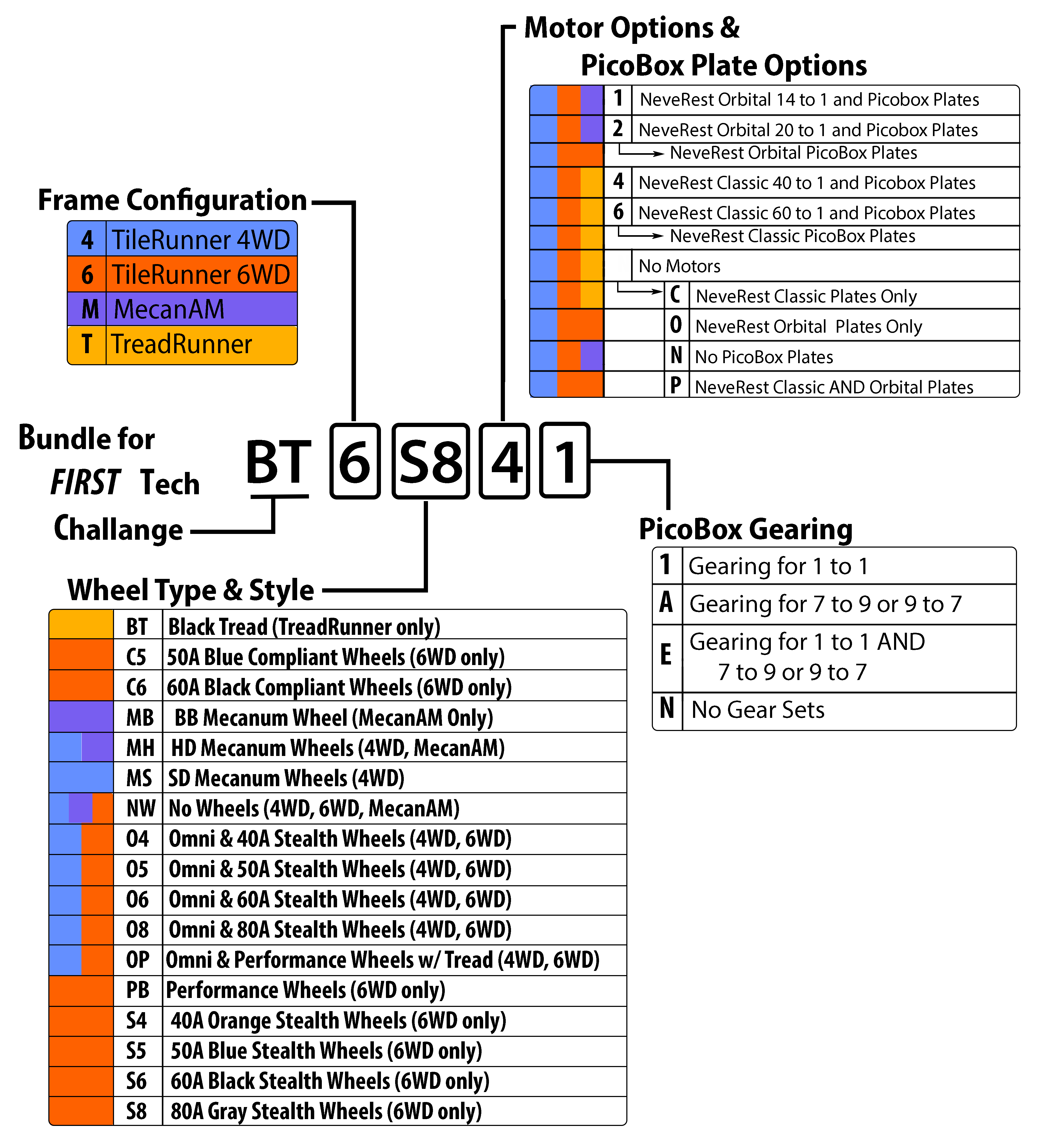 Motor Options & PicoBox Plate Options

| 1 | NeveRest Orbital 14 to 1 and Picobox Plates |
|---|---|
| 2 | NeveRest Orbital 20 to 1 and Picobox Plates |
| | NeveRest Orbital PicoBox Plates |
| 4 | NeveRest Classic 40 to 1 and Picobox Plates |
| 6 | NeveRest Classic 60 to 1 and Picobox Plates |
| | NeveRest Classic PicoBox Plates |
| | No Motors |
| C | NeveRest Classic Plates Only |
| O | NeveRest Orbital Plates Only |
| N | No PicoBox Plates |
| P | NeveRest Classic AND Orbital Plates |

Frame Configuration

| 4 | TileRunner 4WD |
|---|---|
| 6 | TileRunner 6WD |
| M | MecanAM |
| T | TreadRunner |

Bundle for FIRST Tech Challange

BT 6 S8 4 1

PicoBox Gearing

| 1 | Gearing for 1 to 1 |
|---|---|
| A | Gearing for 7 to 9 or 9 to 7 |
| E | Gearing for 1 to 1 AND 7 to 9 or 9 to 7 |
| N | No Gear Sets |

Wheel Type & Style

| BT | Black Tread (TreadRunner only) |
|---|---|
| C5 | 50A Blue Compliant Wheels (6WD only) |
| C6 | 60A Black Compliant Wheels (6WD only) |
| MB | BB Mecanum Wheel (MecanAM Only) |
| MH | HD Mecanum Wheels (4WD, MecanAM) |
| MS | SD Mecanum Wheels (4WD) |
| NW | No Wheels (4WD, 6WD, MecanAM) |
| O4 | Omni & 40A Stealth Wheels (4WD, 6WD) |
| O5 | Omni & 50A Stealth Wheels (4WD, 6WD) |
| O6 | Omni & 60A Stealth Wheels (4WD, 6WD) |
| O8 | Omni & 80A Stealth Wheels (4WD, 6WD) |
| OP | Omni & Performance Wheels w/ Tread (4WD, 6WD) |
| PB | Performance Wheels (6WD only) |
| S4 | 40A Orange Stealth Wheels (6WD only) |
| S5 | 50A Blue Stealth Wheels (6WD only) |
| S6 | 60A Black Stealth Wheels (6WD only) |
| S8 | 80A Gray Stealth Wheels (6WD only) |